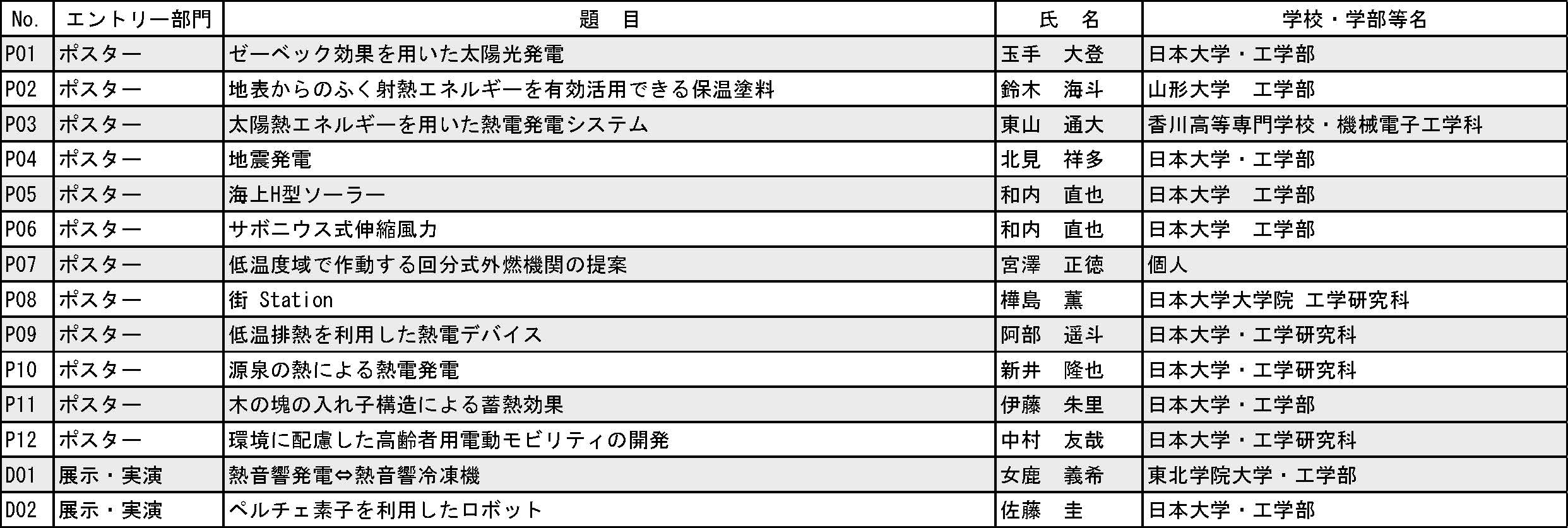 | No. | エントリー部門 | 題　目 | 氏　名 | 学校・学部等名 |
|---|---|---|---|---|
| P01 | ポスター | ゼーベック効果を用いた太陽光発電 | 玉手　大登 | 日本大学・工学部 |
| P02 | ポスター | 地表からのふく射熱エネルギーを有効活用できる保温塗料 | 鈴木　海斗 | 山形大学　工学部 |
| P03 | ポスター | 太陽熱エネルギーを用いた熱電発電システム | 東山　通大 | 香川高等専門学校・機械電子工学科 |
| P04 | ポスター | 地震発電 | 北見　祥多 | 日本大学・工学部 |
| P05 | ポスター | 海上H型ソーラー | 和内　直也 | 日本大学　工学部 |
| P06 | ポスター | サボニウス式伸縮風力 | 和内　直也 | 日本大学　工学部 |
| P07 | ポスター | 低温度域で作動する回分式外燃機関の提案 | 宮澤　正徳 | 個人 |
| P08 | ポスター | 街 Station | 樺島　薫 | 日本大学大学院 工学研究科 |
| P09 | ポスター | 低温排熱を利用した熱電デバイス | 阿部　遥斗 | 日本大学・工学研究科 |
| P10 | ポスター | 源泉の熱による熱電発電 | 新井　隆也 | 日本大学・工学研究科 |
| P11 | ポスター | 木の塊の入れ子構造による蓄熱効果 | 伊藤　朱里 | 日本大学・工学部 |
| P12 | ポスター | 環境に配慮した高齢者用電動モビリティの開発 | 中村　友哉 | 日本大学・工学研究科 |
| D01 | 展示・実演 | 熱音響発電⇔熱音響冷凍機 | 女鹿　義希 | 東北学院大学・工学部 |
| D02 | 展示・実演 | ペルチェ素子を利用したロボット | 佐藤　圭 | 日本大学・工学部 |